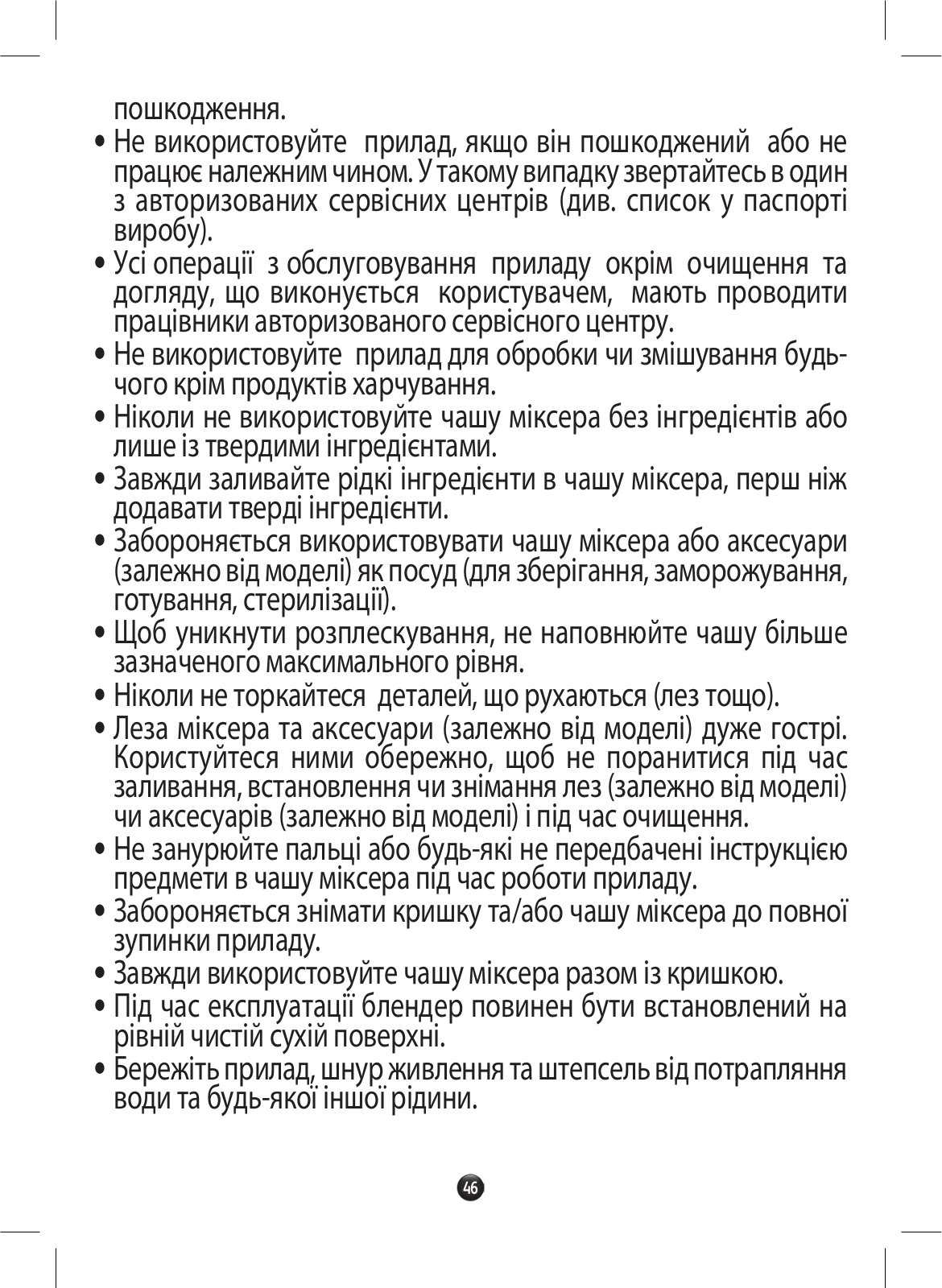 пошкодження.

• Не використовуйте прилад, якщо він пошкоджений або не працює належним чином. У такому випадку звертайтесь в один з авторизованих сервісних центрів (див. список у паспорті виробу).

• Усі операції з обслуговування приладу окрім очищення та догляду, що виконується користувачем, мають проводити працівники авторизованого сервісного центру.

• Не використовуйте прилад для обробки чи змішування будь-чого крім продуктів харчування.

• Ніколи не використовуйте чашу міксера без інгредієнтів або лише із твердими інгредієнтами.

• Завжди заливайте рідкі інгредієнти в чашу міксера, перш ніж додавати тверді інгредієнти.

• Забороняється використовувати чашу міксера або аксесуари (залежно від моделі) як посуд (для зберігання, заморожування, готування, стерилізації).

• Щоб уникнути розплескування, не наповнюйте чашу більше зазначеного максимального рівня.

• Ніколи не торкайтеся деталей, що рухаються (лез тощо).

• Леза міксера та аксесуари (залежно від моделі) дуже гострі. Користуйтеся ними обережно, щоб не поранитися під час заливання, встановлення чи знімання лез (залежно від моделі) чи аксесуарів (залежно від моделі) і під час очищення.

• Не занурюйте пальці або будь-які не передбачені інструкцією предмети в чашу міксера під час роботи приладу.

• Забороняється знімати кришку та/або чашу міксера до повної зупинки приладу.

• Завжди використовуйте чашу міксера разом із кришкою.

• Під час експлуатації блендер повинен бути встановлений на рівній чистій сухій поверхні.

• Бережіть прилад, шнур живлення та штепсель від потрапляння води та будь-якої іншої рідини.

46